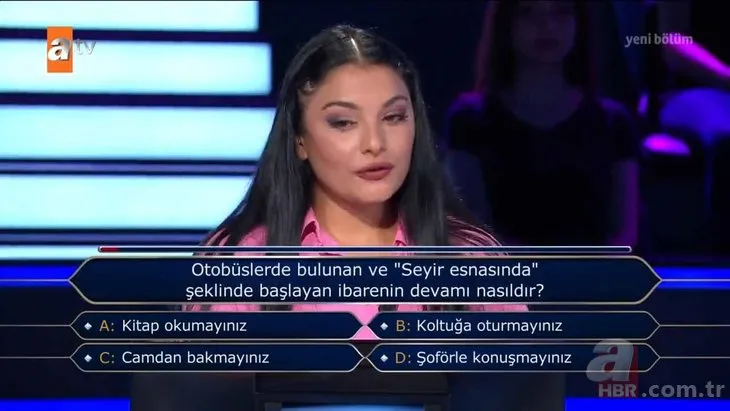 atv

yeni bölüm

Otobüslerde bulunan ve "Seyir esnasında" şeklinde başlayan ibarenin devamı nasıldır?

A: Kitap okumayınız

B: Koltuğa oturmayınız

C: Camdan bakmayınız

D: Şoförle konuşmayınız

a HBR.com.tr